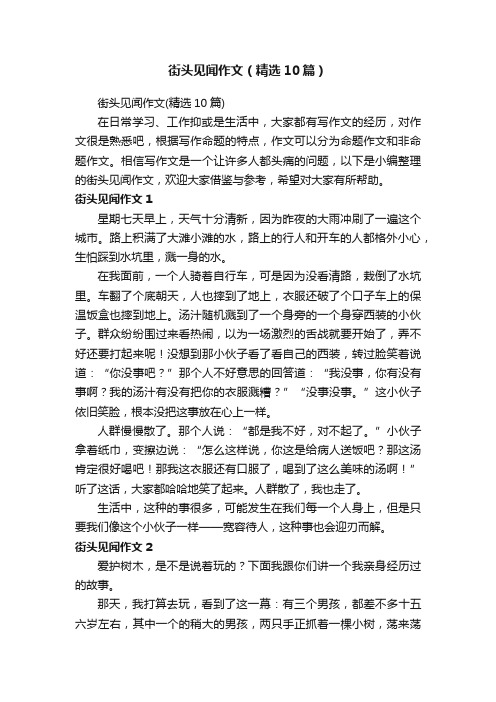 街头见闻作文（精选10篇）

街头见闻作文(精选10篇)

在日常学习、工作抑或是生活中，大家都有写作文的经历，对作文很是熟悉吧，根据写作命题的特点，作文可以分为命题作文和非命题作文。相信写作文是一个让许多人都头痛的问题，以下是小编整理的街头见闻作文，欢迎大家借鉴与参考，希望对大家有所帮助。

街头见闻作文1

星期七天早上，天气十分清新，因为昨夜的大雨冲刷了一遍这个城市。路上积满了大滩小滩的水，路上的行人和开车的人都格外小心，生怕踩到水坑里，溅一身的水。

在我面前，一个人骑着自行车，可是因为没看清路，栽倒了水坑里。车翻了个底朝天，人也摔到了地上，衣服还破了个口子车上的保温饭盒也摔到地上。汤汁随机溅到了一个身旁的一个身穿西装的小伙子。群众纷纷围过来看热闹，以为一场激烈的舌战就要开始了，弄不好还要打起来呢！没想到那小伙子看了看自己的西装，转过脸笑着说道：“你没事吧？”那个人不好意思的回答道：“我没事，你有没有事啊？我的汤汁有没有把你的衣服溅糟？”“没事没事。”这小伙子依旧笑脸，根本没把这事放在心上一样。

人群慢慢散了。那个人说：“都是我不好，对不起了。”小伙子拿着纸巾，变擦边说：“怎么这样说，你这是给病人送饭吧？那这汤肯定很好喝吧！那我这衣服还有口服了，喝到了这么美味的汤啊！”听了这话，大家都哈哈地笑了起来。人群散了，我也走了。

生活中，这种的事很多，可能发生在我们每一个人身上，但是只要我们像这个小伙子一样——宽容待人，这种事也会迎刃而解。

街头见闻作文2

爱护树木，是不是说着玩的？下面我跟你们讲一个我亲身经历过的故事。

那天，我打算去玩，看到了这一幕：有三个男孩，都差不多十五六岁左右，其中一个的稍大的男孩，两只手正抓着一棵小树，荡来荡